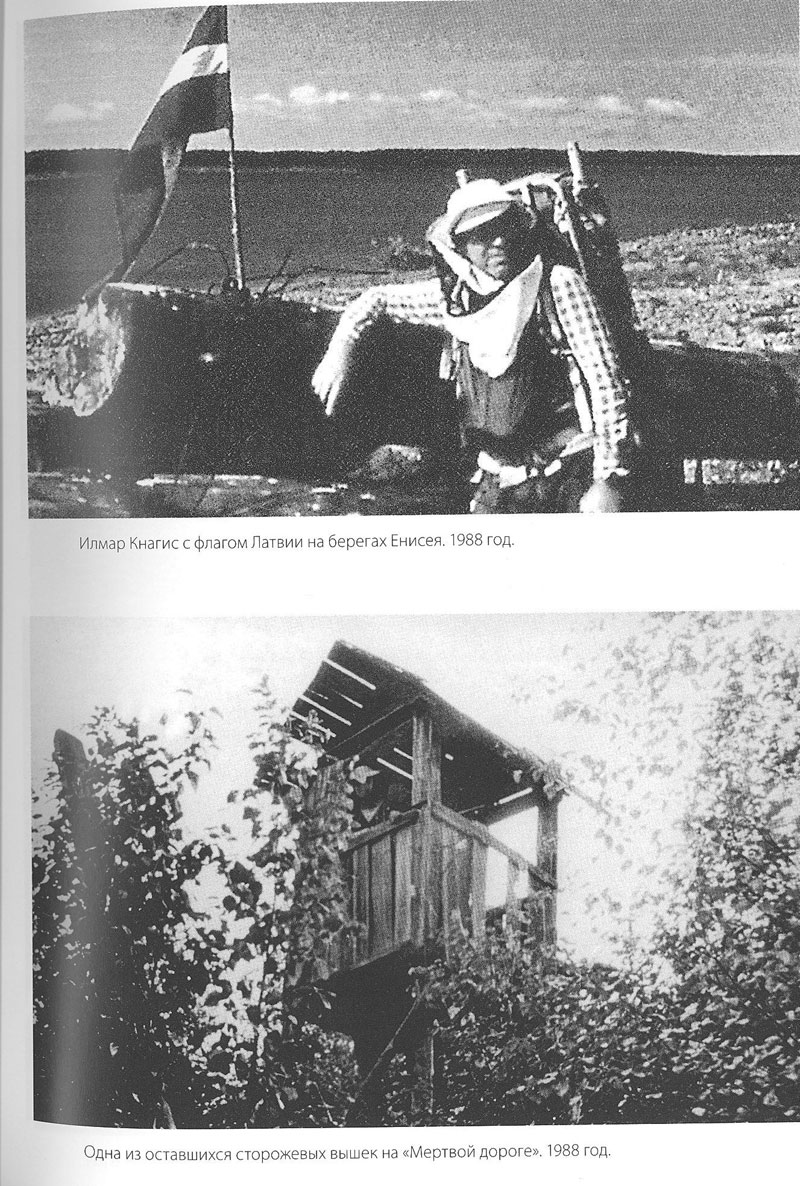 Илмар Кнагис с флагом Латвии на берегах Енисея. 1988 год.

Одна из оставшихся сторожевых вышек на «Мертвой дороге». 1988 год.